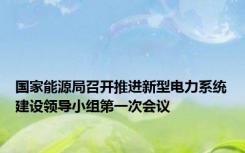 国家能源局召开推进新型电力系统建设领导小组第一次会议